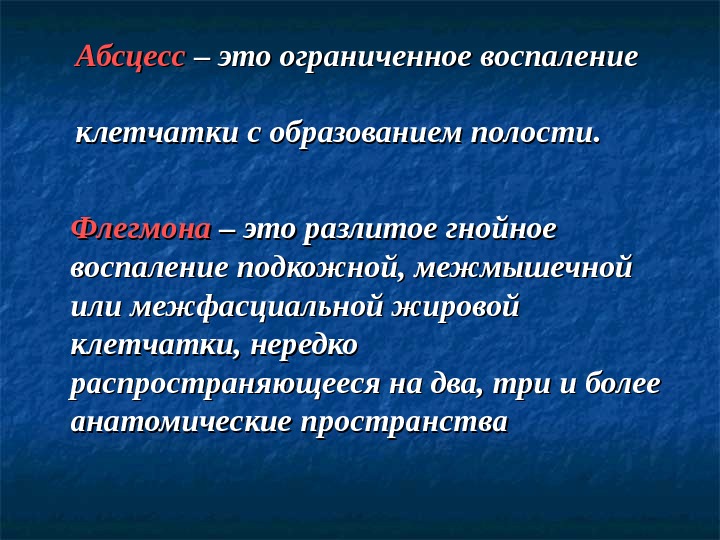 Абсцесс – это ограниченное воспаление

клетчатки с образованием полости.

Флегмона – это разлитое гнойное воспаление подкожной, межмышечной или межфасциальной жировой клетчатки, нередко распространяющееся на два, три и более анатомические пространства